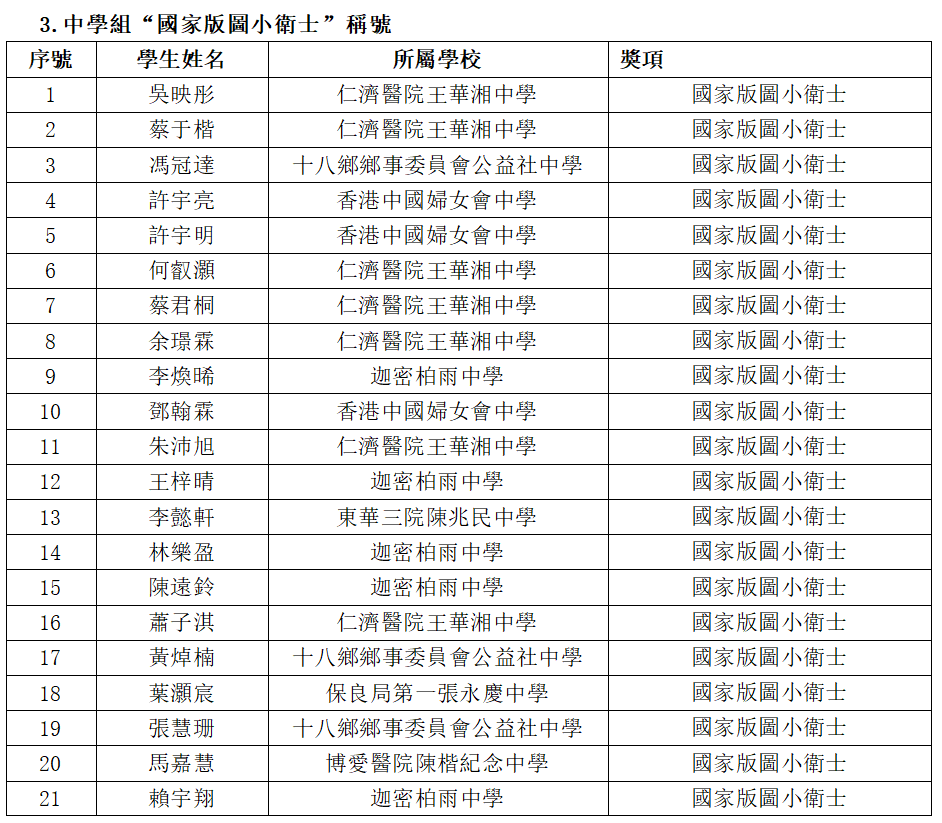 3. 中學組“國家版圖小衛士”稱號

| 序號 | 學生姓名 | 所屬學校 | 獎項 |
|---|---|---|---|
| 1 | 吳映彤 | 仁濟醫院王華湘中學 | 國家版圖小衛士 |
| 2 | 蔡于楷 | 仁濟醫院王華湘中學 | 國家版圖小衛士 |
| 3 | 馮冠達 | 十八鄉鄉事委員會公益社中學 | 國家版圖小衛士 |
| 4 | 許宇亮 | 香港中國婦女會中學 | 國家版圖小衛士 |
| 5 | 許宇明 | 香港中國婦女會中學 | 國家版圖小衛士 |
| 6 | 何叡灝 | 仁濟醫院王華湘中學 | 國家版圖小衛士 |
| 7 | 蔡君桐 | 仁濟醫院王華湘中學 | 國家版圖小衛士 |
| 8 | 余璟霖 | 仁濟醫院王華湘中學 | 國家版圖小衛士 |
| 9 | 李煥晞 | 迦密柏雨中學 | 國家版圖小衛士 |
| 10 | 鄧翰霖 | 香港中國婦女會中學 | 國家版圖小衛士 |
| 11 | 朱沛旭 | 仁濟醫院王華湘中學 | 國家版圖小衛士 |
| 12 | 王梓晴 | 迦密柏雨中學 | 國家版圖小衛士 |
| 13 | 李懿軒 | 東華三院陳兆民中學 | 國家版圖小衛士 |
| 14 | 林樂盈 | 迦密柏雨中學 | 國家版圖小衛士 |
| 15 | 陳遠鈴 | 迦密柏雨中學 | 國家版圖小衛士 |
| 16 | 蕭子淇 | 仁濟醫院王華湘中學 | 國家版圖小衛士 |
| 17 | 黃焯楠 | 十八鄉鄉事委員會公益社中學 | 國家版圖小衛士 |
| 18 | 葉灝宸 | 保良局第一張永慶中學 | 國家版圖小衛士 |
| 19 | 張慧珊 | 十八鄉鄉事委員會公益社中學 | 國家版圖小衛士 |
| 20 | 馬嘉慧 | 博愛醫院陳楷紀念中學 | 國家版圖小衛士 |
| 21 | 賴宇翔 | 迦密柏雨中學 | 國家版圖小衛士 |